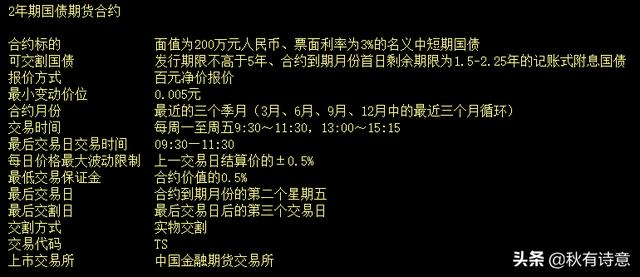 2年期国债期货合约

| | |
|---|---|
| 合约标的 | 面值为200万元人民币、票面利率为3%的名义中短期国债 |
| 可交割国债 | 发行期限不高于5年、合约到期月份首日剩余期限为1.5-2.25年的记账式附息国债 |
| 报价方式 | 百元净价报价 |
| 最小变动价位 | 0.005元 |
| 合约月份 | 最近的三个季月（3月、6月、9月、12月中的最近三个月循环） |
| 交易时间 | 每周一至周五9:30～11:30，13:00～15:15 |
| 最后交易日交易时间 | 09:30－11:30 |
| 每日价格最大波动限制 | 上一交易日结算价的±0.5% |
| 最低交易保证金 | 合约价值的0.5% |
| 最后交易日 | 合约到期月份的第二个星期五 |
| 最后交割日 | 最后交易日后的第三个交易日 |
| 交割方式 | 实物交割 |
| 交易代码 | TS |
| 上市交易所 | 中国金融期货交易所 |

头条 @秋有诗意